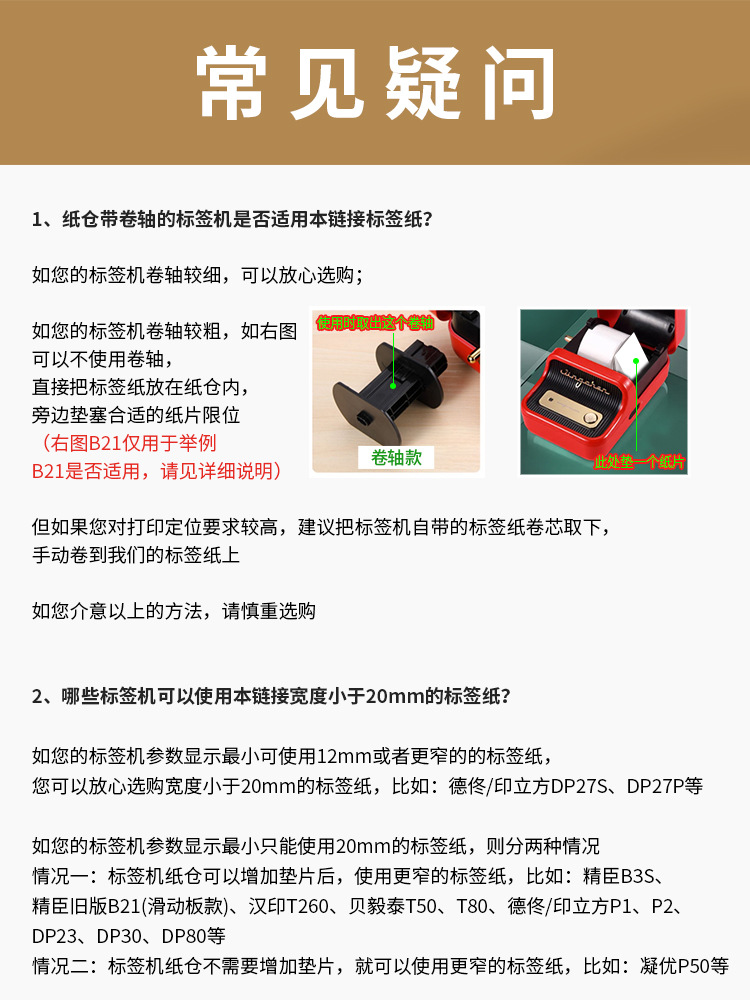 常见疑问

1、纸仓带卷轴的标签机是否适用本链接标签纸？

如您的标签机卷轴较细，可以放心选购；

如您的标签机卷轴较粗，如右图可以不使用卷轴，直接把标签纸放在纸仓内，旁边垫塞合适的纸片限位
（右图B21仅用于举例
B21是否适用，请见详细说明）

使用时取出这个卷轴

卷轴款

此处垫一个纸片

但如果您对打印定位要求较高，建议把标签机自带的标签纸卷芯取下，手动卷到我们的标签纸上

如您介意以上的方法，请慎重选购

2、哪些标签机可以使用本链接宽度小于20mm的标签纸？

如您的标签机参数显示最小可使用12mm或者更窄的的标签纸，您可以放心选购宽度小于20mm的标签纸，比如：德佟/印立方DP27S、DP27P等

如您的标签机参数显示最小只能使用20mm的标签纸，则分两种情况
情况一：标签机纸仓可以增加垫片后，使用更窄的标签纸，比如：精臣B3S、精臣旧版B21(滑动板款)、汉印T260、贝毅泰T50、T80、德佟/印立方P1、P2、DP23、DP30、DP80等
情况二：标签机纸仓不需要增加垫片，就可以使用更窄的标签纸，比如：凝优P50等